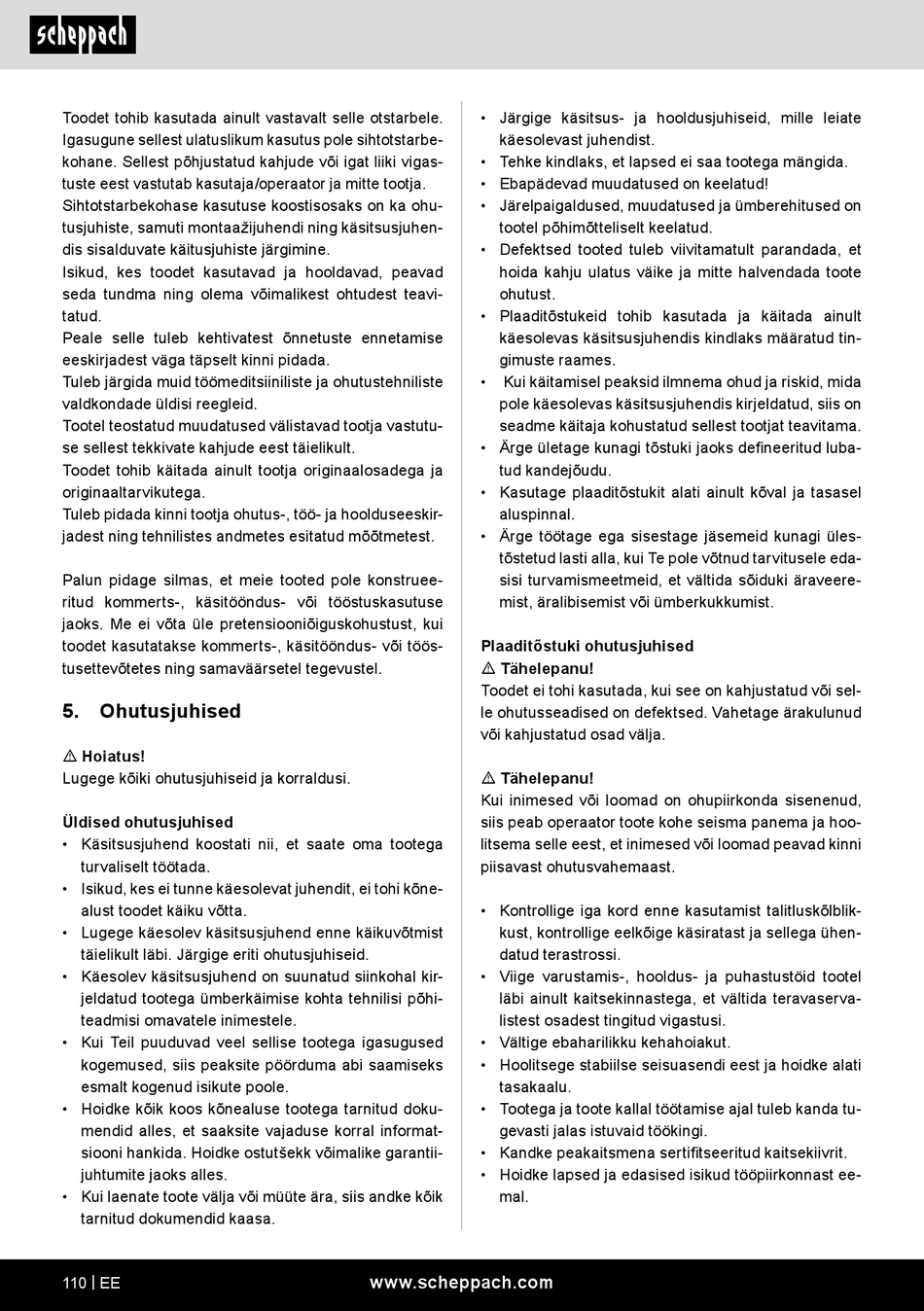 scheppach

Toodet tohib kasutada ainult vastavalt selle otstarbele. Igasugune sellest ulatuslikum kasutus pole sihtotstarbekohane. Sellest põhjustatud kahjude või igat liiki vigastuste eest vastutab kasutaja/operaator ja mitte tootja. Sihtotstarbekohase kasutuse koostisosaks on ka ohutusjuhiste, samuti montaažijuhendi ning käsitsusjuhendis sisalduvate käitusjuhiste järgimine.
Isikud, kes toodet kasutavad ja hooldavad, peavad seda tundma ning olema võimalikest ohtudest teavitatud.
Peale selle tuleb kehtivatest õnnetuste ennetamise eeskirjadest väga täpselt kinni pidada.
Tuleb järgida muid töömeditsiiniliste ja ohutustehniliste valdkondade üldisi reegleid.
Tootel teostatud muudatused välistavad tootja vastutuse sellest tekkivate kahjude eest täielikult.
Toodet tohib käitada ainult tootja originaalosadega ja originaaltarvikutega.
Tuleb pidada kinni tootja ohutus-, töö- ja hoolduseeskirjadest ning tehnilistes andmetes esitatud mõõtmetest.

Palun pidage silmas, et meie tooted pole konstrueeritud kommerts-, käsitööndus- või tööstuskasutuse jaoks. Me ei võta üle pretensiooniõiguskohustust, kui toodet kasutatakse kommerts-, käsitööndus- või tööstusettevõtetes ning samaväärsetel tegevustel.

5. Ohutusjuhised

⚠ Hoiatus!
Lugege kõiki ohutusjuhiseid ja korraldusi.

Üldised ohutusjuhised
• Käsitsusjuhend koostati nii, et saate oma tootega turvaliselt töötada.
• Isikud, kes ei tunne käesolevat juhendit, ei tohi kõnealust toodet käiku võtta.
• Lugege käesolev käsitsusjuhend enne käikuvõtmist täielikult läbi. Järgige eriti ohutusjuhiseid.
• Käesolev käsitsusjuhend on suunatud siinkohal kirjeldatud tootega ümberkäimise kohta tehnilisi põhiteadmisi omavatele inimestele.
• Kui Teil puuduvad veel sellise tootega igasugused kogemused, siis peaksite pöörduma abi saamiseks esmalt kogenud isikute poole.
• Hoidke kõik koos kõnealuse tootega tarnitud dokumendid alles, et saaksite vajaduse korral informatsiooni hankida. Hoidke ostutšekk võimalike garantiijuhtumite jaoks alles.
• Kui laenate toote välja või müüte ära, siis andke kõik tarnitud dokumendid kaasa.
• Järgige käsitsus- ja hooldusjuhiseid, mille leiate käesolevast juhendist.
• Tehke kindlaks, et lapsed ei saa tootega mängida.
• Ebapädevad muudatused on keelatud!
• Järelpaigaldused, muudatused ja ümberehitused on tootel põhimõtteliselt keelatud.
• Defektsed tooted tuleb viivitamatult parandada, et hoida kahju ulatus väike ja mitte halvendada toote ohutust.
• Plaaditõstukeid tohib kasutada ja käitada ainult käesolevas käsitsusjuhendis kindlaks määratud tingimuste raames.
• Kui käitamisel peaksid ilmnema ohud ja riskid, mida pole käesolevas käsitsusjuhendis kirjeldatud, siis on seadme käitaja kohustatud sellest tootjat teavitama.
• Ärge ületage kunagi tõstuki jaoks defineeritud lubatud kandejõudu.
• Kasutage plaaditõstukit alati ainult kõval ja tasasel aluspinnal.
• Ärge töötage ega sisestage jäsemeid kunagi ülestõstetud lasti alla, kui Te pole võtnud tarvitusele edasisi turvamismeetmeid, et vältida sõiduki äraveeremist, äralibisemist või ümberkukkumist.

Plaaditõstuki ohutusjuhised
⚠ Tähelepanu!
Toodet ei tohi kasutada, kui see on kahjustatud või selle ohutusseadised on defektsed. Vahetage ärakulunud või kahjustatud osad välja.

⚠ Tähelepanu!
Kui inimesed või loomad on ohupiirkonda sisenenud, siis peab operaator toote kohe seisma panema ja hoolitsema selle eest, et inimesed või loomad peavad kinni piisavast ohutusvahemaast.

• Kontrollige iga kord enne kasutamist talitluskõlblikkust, kontrollige eelkõige käsiratast ja sellega ühendatud terastrossi.
• Viige varustamis-, hooldus- ja puhastustöid tootel läbi ainult kaitsekinnastega, et vältida teravaservalistest osadest tingitud vigastusi.
• Vältige ebaharilikku kehahoiakut.
• Hoolitsege stabiilse seisuasendi eest ja hoidke alati tasakaalu.
• Tootega ja toote kallal töötamise ajal tuleb kanda tugevasti jalas istuvaid töökingi.
• Kandke peakaitsmena sertifitseeritud kaitsekiivrit.
• Hoidke lapsed ja edasised isikud tööpiirkonnast eemal.

110 | EE www.scheppach.com